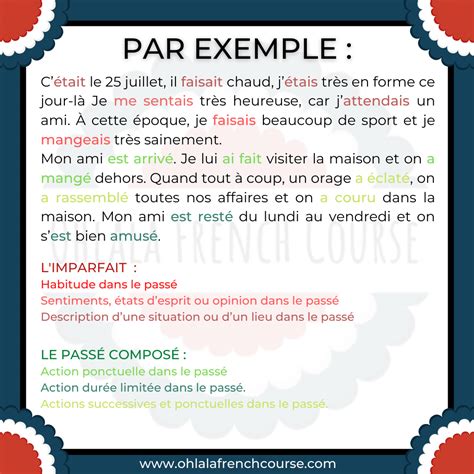 PAR EXEMPLE :

C'était le 25 juillet, il faisait chaud, j'étais très en forme ce jour-là Je me sentais très heureuse, car j'attendais un ami. À cette époque, je faisais beaucoup de sport et je mangeais très sainement.
Mon ami est arrivé. Je lui ai fait visiter la maison et on a mangé dehors. Quand tout à coup, un orage a éclaté, on a rassemblé toutes nos affaires et on a couru dans la maison. Mon ami est resté du lundi au vendredi et on s'est bien amusé.

OHLALA FRENCH COURSE

L'IMPARFAIT :
Habitude dans le passé
Sentiments, états d'esprit ou opinion dans le passé
Description d'une situation ou d'un lieu dans le passé

LE PASSÉ COMPOSÉ :
Action ponctuelle dans le passé
Action durée limitée dans le passé.
Actions successives et ponctuelles dans le passé.

www.ohlalafrenchcourse.com